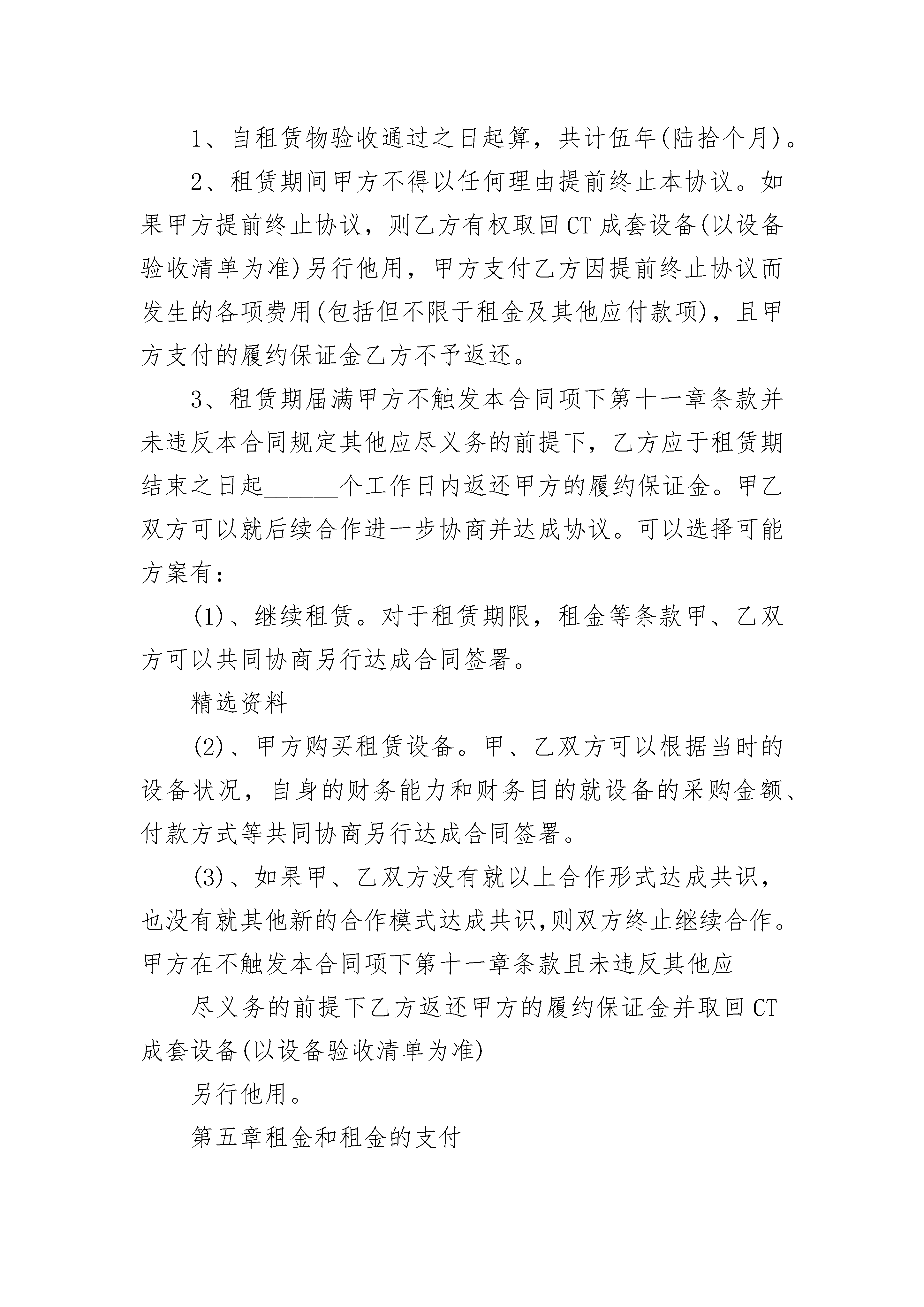 1、自租赁物验收通过之日起算，共计伍年(陆拾个月)。

2、租赁期间甲方不得以任何理由提前终止本协议。如果甲方提前终止协议，则乙方有权取回CT成套设备(以设备验收清单为准)另行他用，甲方支付乙方因提前终止协议而发生的各项费用(包括但不限于租金及其他应付款项)，且甲方支付的履约保证金乙方不予返还。

3、租赁期届满甲方不触发本合同项下第十一章条款并未违反本合同规定其他应尽义务的前提下，乙方应于租赁期结束之日起______个工作日内返还甲方的履约保证金。甲乙双方可以就后续合作进一步协商并达成协议。可以选择可能方案有：

(1)、继续租赁。对于租赁期限，租金等条款甲、乙双方可以共同协商另行达成合同签署。

精选资料

(2)、甲方购买租赁设备。甲、乙双方可以根据当时的设备状况，自身的财务能力和财务目的就设备的采购金额、付款方式等共同协商另行达成合同签署。

(3)、如果甲、乙双方没有就以上合作形式达成共识，也没有就其他新的合作模式达成共识,则双方终止继续合作。甲方在不触发本合同项下第十一章条款且未违反其他应

尽义务的前提下乙方返还甲方的履约保证金并取回CT成套设备(以设备验收清单为准)

另行他用。

第五章租金和租金的支付